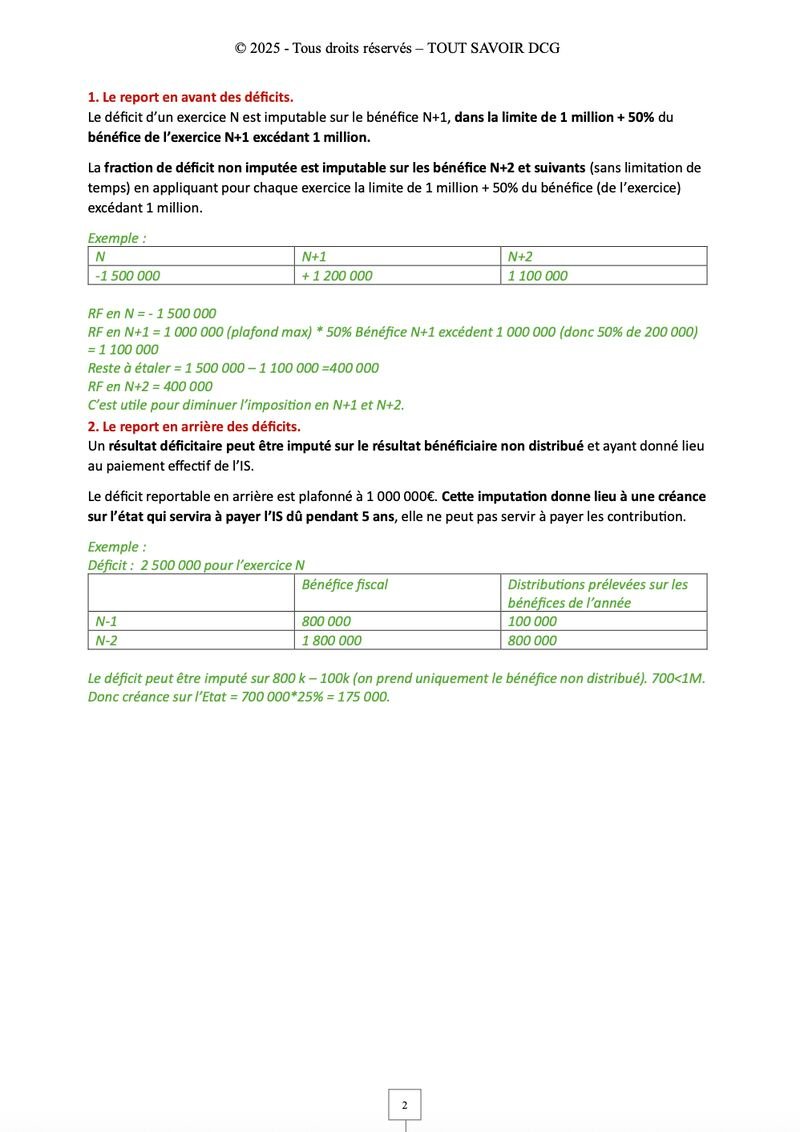 © 2025 - Tous droits réservés – TOUT SAVOIR DCG

1. Le report en avant des déficits.
Le déficit d'un exercice N est imputable sur le bénéfice N+1, dans la limite de 1 million + 50% du bénéfice de l'exercice N+1 excédant 1 million.

La fraction de déficit non imputée est imputable sur les bénéfice N+2 et suivants (sans limitation de temps) en appliquant pour chaque exercice la limite de 1 million + 50% du bénéfice (de l'exercice) excédant 1 million.

Exemple :

| N | N+1 | N+2 |
|---|---|---|
| -1 500 000 | + 1 200 000 | 1 100 000 |

RF en N = - 1 500 000
RF en N+1 = 1 000 000 (plafond max) * 50% Bénéfice N+1 excédent 1 000 000 (donc 50% de 200 000) = 1 100 000
Reste à étaler = 1 500 000 – 1 100 000 =400 000
RF en N+2 = 400 000
C'est utile pour diminuer l'imposition en N+1 et N+2.

2. Le report en arrière des déficits.
Un résultat déficitaire peut être imputé sur le résultat bénéficiaire non distribué et ayant donné lieu au paiement effectif de l'IS.

Le déficit reportable en arrière est plafonné à 1 000 000€. Cette imputation donne lieu à une créance sur l'état qui servira à payer l'IS dû pendant 5 ans, elle ne peut pas servir à payer les contribution.

Exemple :
Déficit : 2 500 000 pour l'exercice N

| | Bénéfice fiscal | Distributions prélevées sur les bénéfices de l'année |
|---|---|---|
| N-1 | 800 000 | 100 000 |
| N-2 | 1 800 000 | 800 000 |

Le déficit peut être imputé sur 800 k – 100k (on prend uniquement le bénéfice non distribué). 700<1M.
Donc créance sur l'Etat = 700 000*25% = 175 000.

2